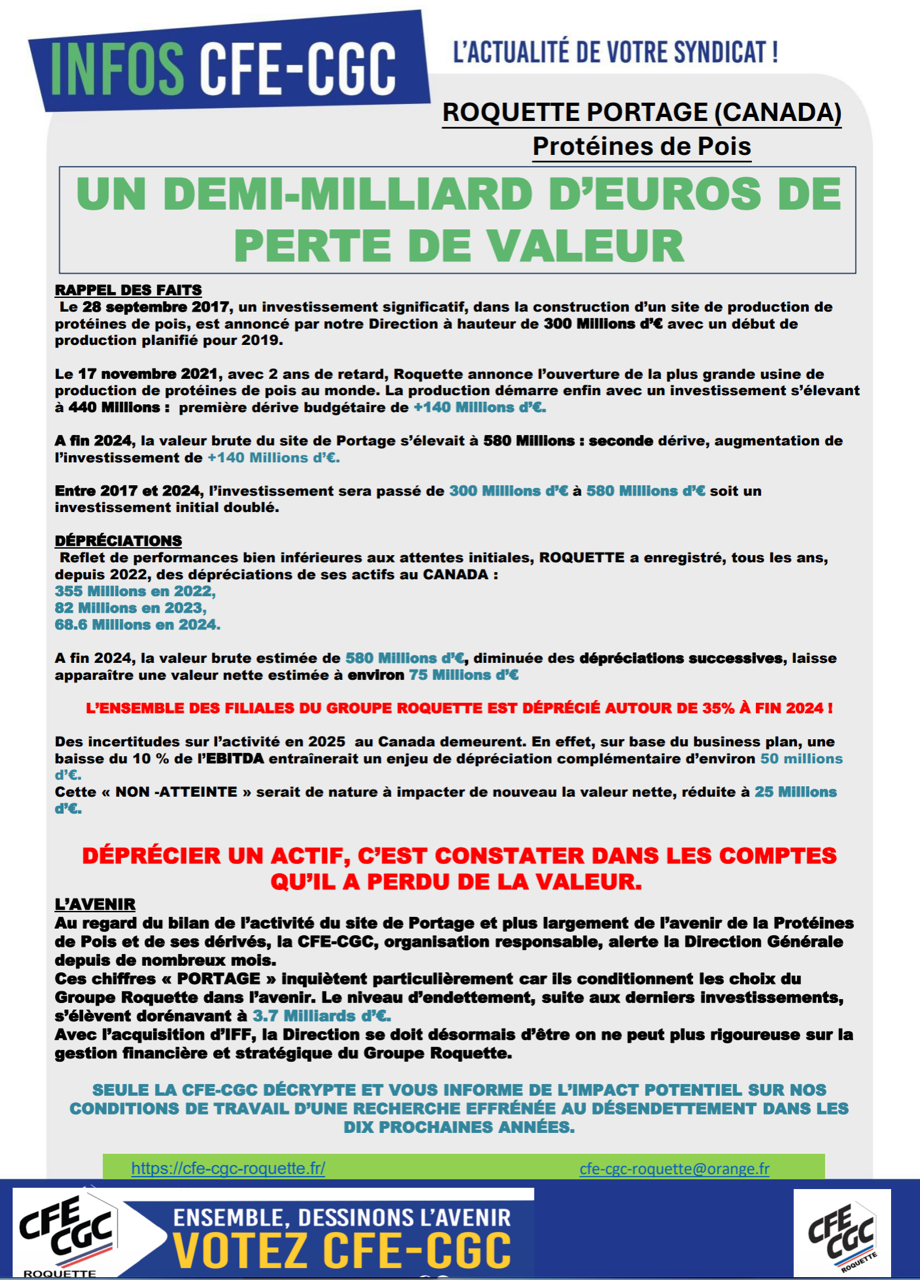 INFOS CFE-CGC

L'ACTUALITÉ DE VOTRE SYNDICAT !

ROQUETTE PORTAGE (CANADA)
Protéines de Pois

UN DEMI-MILLIARD D'EUROS DE PERTE DE VALEUR

RAPPEL DES FAITS
Le 28 septembre 2017, un investissement significatif, dans la construction d'un site de production de protéines de pois, est annoncé par notre Direction à hauteur de 300 Millions d'€ avec un début de production planifié pour 2019.

Le 17 novembre 2021, avec 2 ans de retard, Roquette annonce l'ouverture de la plus grande usine de production de protéines de pois au monde. La production démarre enfin avec un investissement s'élevant à 440 Millions : première dérive budgétaire de +140 Millions d'€.

A fin 2024, la valeur brute du site de Portage s'élevait à 580 Millions : seconde dérive, augmentation de l'investissement de +140 Millions d'€.

Entre 2017 et 2024, l'investissement sera passé de 300 Millions d'€ à 580 Millions d'€ soit un investissement initial doublé.

DÉPRÉCIATIONS
Reflet de performances bien inférieures aux attentes initiales, ROQUETTE a enregistré, tous les ans, depuis 2022, des dépréciations de ses actifs au CANADA :
355 Millions en 2022,
82 Millions en 2023,
68.6 Millions en 2024.

A fin 2024, la valeur brute estimée de 580 Millions d'€, diminuée des dépréciations successives, laisse apparaître une valeur nette estimée à environ 75 Millions d'€

L'ENSEMBLE DES FILIALES DU GROUPE ROQUETTE EST DÉPRÉCIÉ AUTOUR DE 35% À FIN 2024 !

Des incertitudes sur l'activité en 2025 au Canada demeurent. En effet, sur base du business plan, une baisse du 10 % de l'EBITDA entraînerait un enjeu de dépréciation complémentaire d'environ 50 millions d'€.
Cette « NON -ATTEINTE » serait de nature à impacter de nouveau la valeur nette, réduite à 25 Millions d'€.

DÉPRÉCIER UN ACTIF, C'EST CONSTATER DANS LES COMPTES QU'IL A PERDU DE LA VALEUR.

L'AVENIR
Au regard du bilan de l'activité du site de Portage et plus largement de l'avenir de la Protéines de Pois et de ses dérivés, la CFE-CGC, organisation responsable, alerte la Direction Générale depuis de nombreux mois.
Ces chiffres « PORTAGE » inquiètent particulièrement car ils conditionnent les choix du Groupe Roquette dans l'avenir. Le niveau d'endettement, suite aux derniers investissements, s'élèvent dorénavant à 3.7 Milliards d'€.
Avec l'acquisition d'IFF, la Direction se doit désormais d'être on ne peut plus rigoureuse sur la gestion financière et stratégique du Groupe Roquette.

SEULE LA CFE-CGC DÉCRYPTE ET VOUS INFORME DE L'IMPACT POTENTIEL SUR NOS CONDITIONS DE TRAVAIL D'UNE RECHERCHE EFFRÉNÉE AU DÉSENDETTEMENT DANS LES DIX PROCHAINES ANNÉES.

https://cfe-cgc-roquette.fr/ cfe-cgc-roquette@orange.fr

CFE CGC ROQUETTE

ENSEMBLE, DESSINONS L'AVENIR
VOTEZ CFE-CGC

CFE CGC ROQUETTE